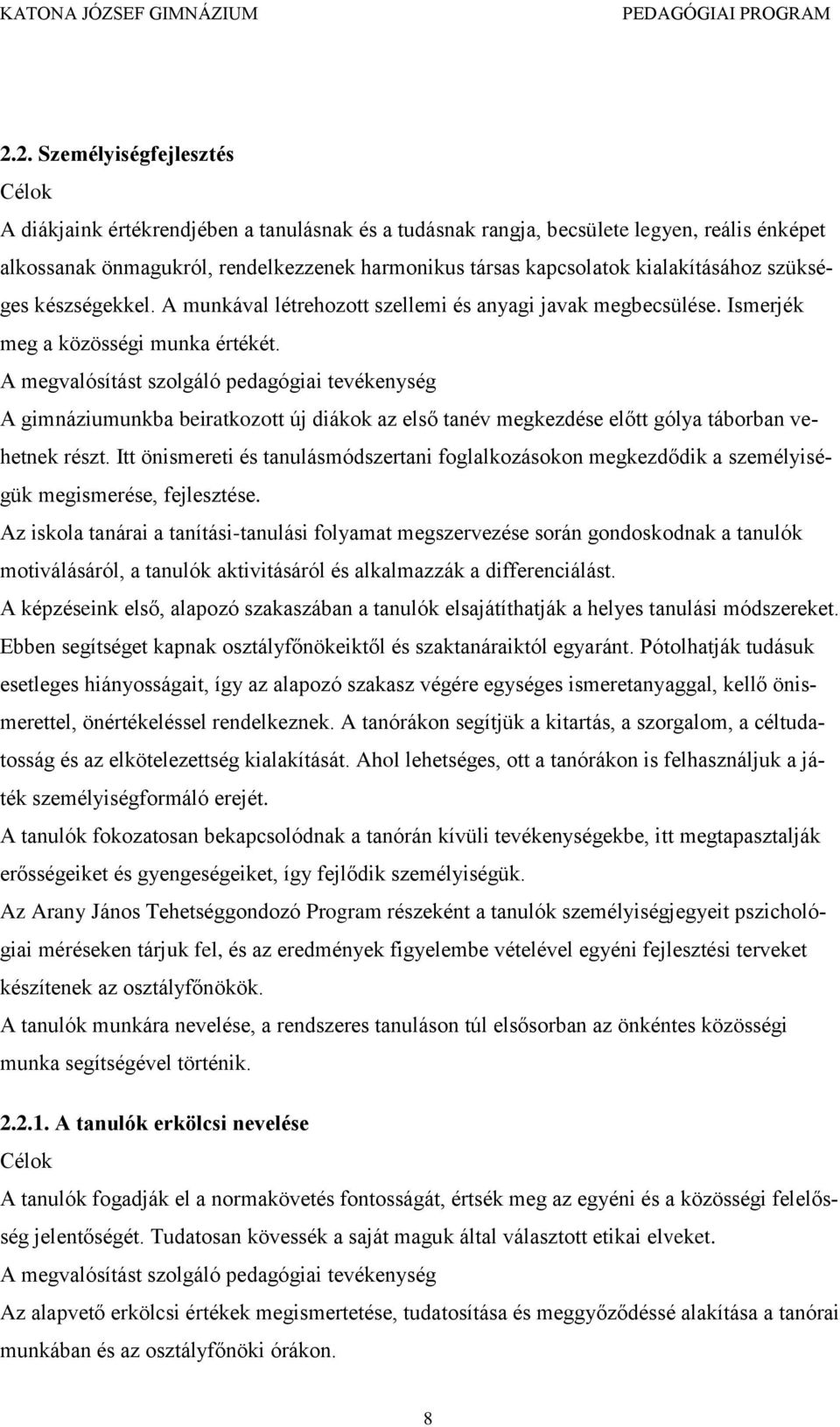 KATONA JÓZSEF GIMNÁZIUM PEDAGÓGIAI PROGRAM

2.2. Személyiségfejlesztés

Célok

A diákjaink értékrendjében a tanulásnak és a tudásnak rangja, becsülete legyen, reális énképet alkossanak önmagukról, rendelkezzenek harmonikus társas kapcsolatok kialakításához szükséges készségekkel. A munkával létrehozott szellemi és anyagi javak megbecsülése. Ismerjék meg a közösségi munka értékét.

A megvalósítást szolgáló pedagógiai tevékenység

A gimnáziumunkba beiratkozott új diákok az első tanév megkezdése előtt gólya táborban vehetnek részt. Itt önismereti és tanulásmódszertani foglalkozásokon megkezdődik a személyiségük megismerése, fejlesztése.

Az iskola tanárai a tanítási-tanulási folyamat megszervezése során gondoskodnak a tanulók motiválásáról, a tanulók aktivitásáról és alkalmazzák a differenciálást.

A képzéseink első, alapozó szakaszában a tanulók elsajátíthatják a helyes tanulási módszereket. Ebben segítséget kapnak osztályfőnökeiktől és szaktanáraiktól egyaránt. Pótolhatják tudásuk esetleges hiányosságait, így az alapozó szakasz végére egységes ismeretanyaggal, kellő önismerettel, önértékeléssel rendelkeznek. A tanórákon segítjük a kitartás, a szorgalom, a céltudatosság és az elkötelezettség kialakítását. Ahol lehetséges, ott a tanórákon is felhasználjuk a játék személyiségformáló erejét.

A tanulók fokozatosan bekapcsolódnak a tanórán kívüli tevékenységekbe, itt megtapasztalják erősségeiket és gyengeségeiket, így fejlődik személyiségük.

Az Arany János Tehetséggondozó Program részeként a tanulók személyiségjegyeit pszichológiai méréseken tárjuk fel, és az eredmények figyelembe vételével egyéni fejlesztési terveket készítenek az osztályfőnökök.

A tanulók munkára nevelése, a rendszeres tanuláson túl elsősorban az önkéntes közösségi munka segítségével történik.

2.2.1. A tanulók erkölcsi nevelése

Célok

A tanulók fogadják el a normakövetés fontosságát, értsék meg az egyéni és a közösségi felelősség jelentőségét. Tudatosan kövessék a saját maguk által választott etikai elveket.

A megvalósítást szolgáló pedagógiai tevékenység

Az alapvető erkölcsi értékek megismertetése, tudatosítása és meggyőződéssé alakítása a tanórai munkában és az osztályfőnöki órákon.

8